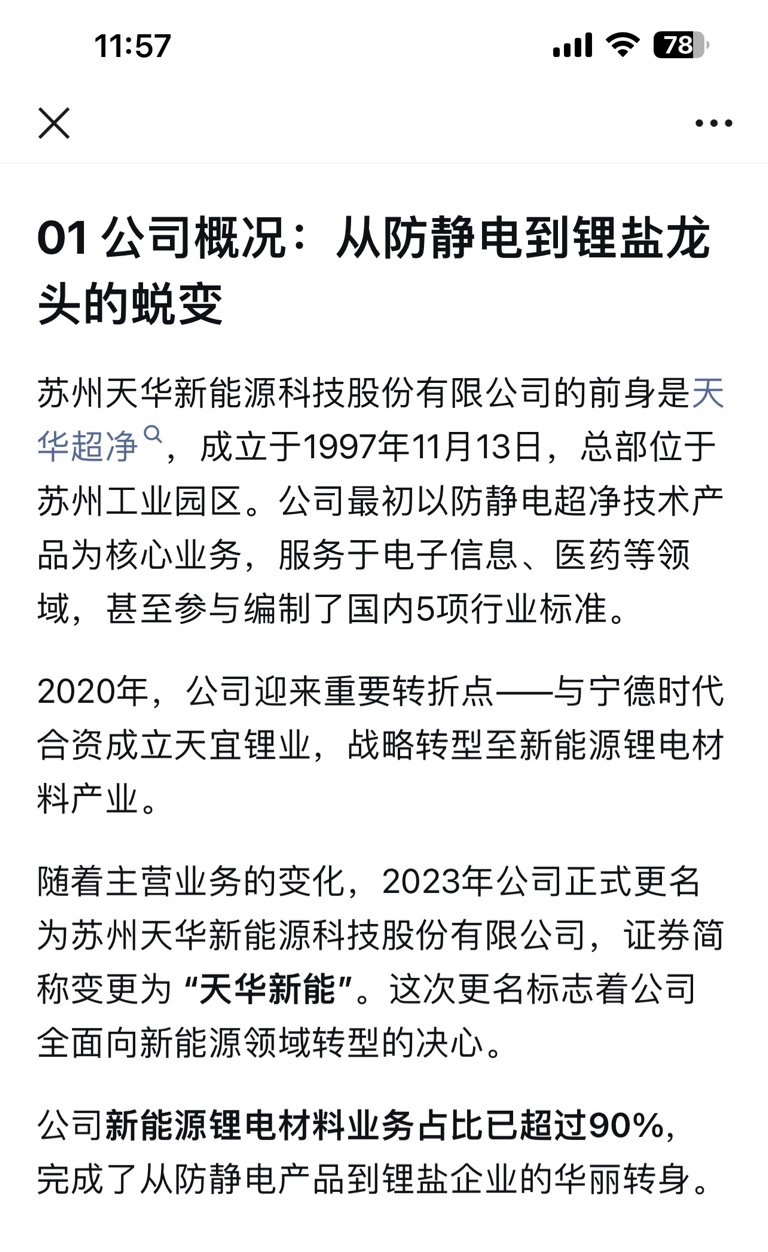 11:57

78

01 公司概况：从防静电到锂盐龙头的蜕变

苏州天华新能源科技股份有限公司的前身是天华超净，成立于1997年11月13日，总部位于苏州工业园区。公司最初以防静电超净技术产品为核心业务，服务于电子信息、医药等领域，甚至参与编制了国内5项行业标准。

2020年，公司迎来重要转折点——与宁德时代合资成立天宜锂业，战略转型至新能源锂电材料产业。

随着主营业务的变化，2023年公司正式更名为苏州天华新能源科技股份有限公司，证券简称变更为“天华新能”。这次更名标志着公司全面向新能源领域转型的决心。

公司新能源锂电材料业务占比已超过90%，完成了从防静电产品到锂盐企业的华丽转身。